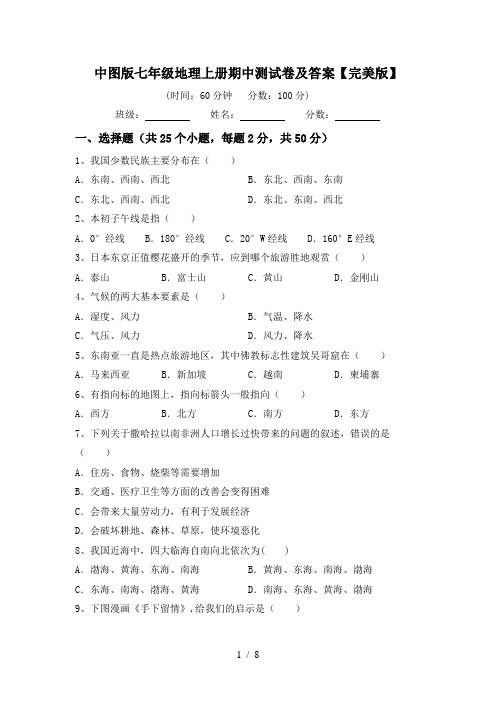 中图版七年级地理上册期中测试卷及答案【完美版】

(时间：60 分钟　分数：100 分)

班级：________　姓名：________　分数：________

一、选择题（共 25 个小题，每题 2 分，共 50 分）

1、我国少数民族主要分布在（　　）

A. 东南、西南、西北　　B. 东北、西南、东南

C. 东北、西南、西北　　D. 东北、东南、西北

2、本初子午线是指（　　）

A. 0° 经线　B. 180° 经线　C. 20° W 经线　D. 160° E 经线

3、日本东京正值樱花盛开的季节，应到哪个旅游胜地观赏（　　）

A. 泰山　B. 富士山　C. 黄山　D. 金刚山

4、气候的两大基本要素是（　　）

A. 湿度、风力　　B. 气温、降水

C. 气压、风力　　D. 风力、降水

5、东南亚一直是热点旅游地区，其中佛教标志性建筑吴哥窟在（　　）

A. 马来西亚　B. 新加坡　C. 越南　D. 柬埔寨

6、有指向标的地图上，指向标箭头一般指向（　　）

A. 西方　B. 北方　C. 南方　D. 东方

7、下列关于撒哈拉以南非洲人口增长过快带来的问题的叙述，错误的是（　　）

A. 住房、食物、烧柴等需要增加

B. 交通、医疗卫生等方面的改善会变得困难

C. 会带来大量劳动力，有利于发展经济

D. 会破坏耕地、森林、草原，使环境恶化

8、我国近海中，四大临海自南向北依次为(　　)

A. 渤海、黄海、东海、南海　　B. 黄海、东海、南海、渤海

C. 东海、南海、渤海、黄海　　D. 南海、东海、黄海、渤海

9、下图漫画《手下留情》，给我们的启示是（　　）

1 / 8